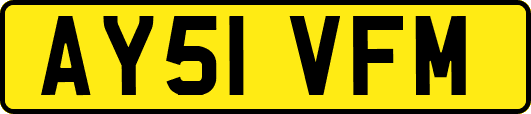 AY51 VFM